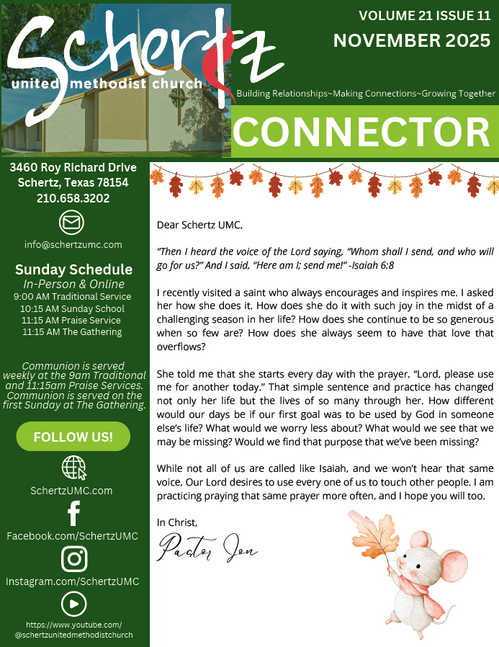 Schertz
united methodist church

VOLUME 21 ISSUE 11
NOVEMBER 2025

Building Relationships~Making Connections~Growing Together

CONNECTOR

3460 Roy Richard Drive
Schertz, Texas 78154
210.658.3202

info@schertzumc.com

Sunday Schedule
In-Person & Online
9:00 AM Traditional Service
10:15 AM Sunday School
11:15 AM Praise Service
11:15 AM The Gathering

Communion is served weekly at the 9am Traditional and 11:15am Praise Services. Communion is served on the first Sunday at The Gathering.

FOLLOW US!

SchertzUMC.com

Facebook.com/SchertzUMC

Instagram.com/SchertzUMC

https://www.youtube.com/@schertzunitedmethodistchurch

Dear Schertz UMC,

"Then I heard the voice of the Lord saying, "Whom shall I send, and who will go for us?" And I said, "Here am I; send me!" -Isaiah 6:8

I recently visited a saint who always encourages and inspires me. I asked her how she does it. How does she do it with such joy in the midst of a challenging season in her life? How does she continue to be so generous when so few are? How does she always seem to have that love that overflows?

She told me that she starts every day with the prayer, "Lord, please use me for another today." That simple sentence and practice has changed not only her life but the lives of so many through her. How different would our days be if our first goal was to be used by God in someone else's life? What would we worry less about? What would we see that we may be missing? Would we find that purpose that we've been missing?

While not all of us are called like Isaiah, and we won't hear that same voice, Our Lord desires to use every one of us to touch other people. I am practicing praying that same prayer more often, and I hope you will too.

In Christ,
Pastor Jon